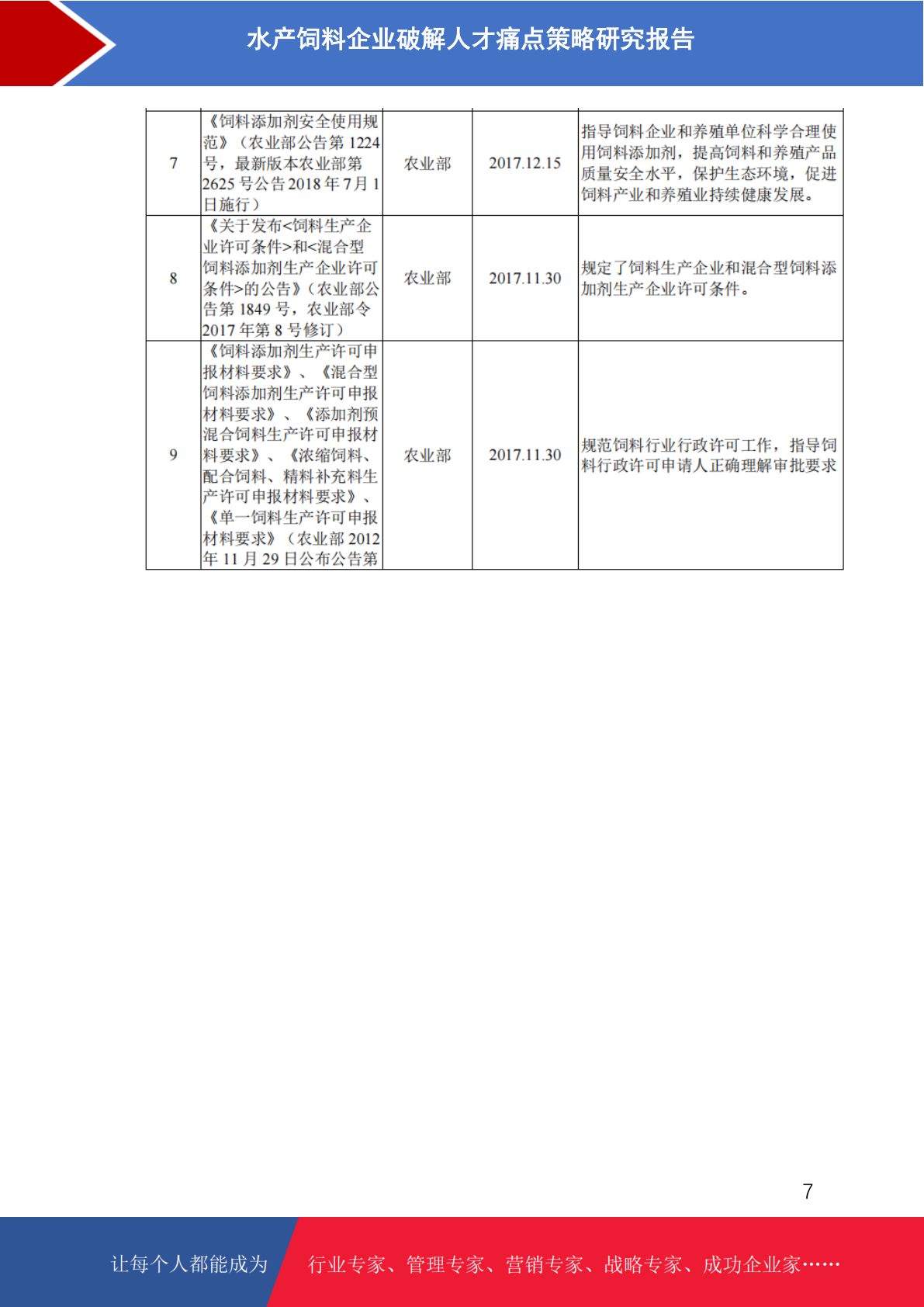 水产饲料企业破解人才痛点策略研究报告

| 7 | 《饲料添加剂安全使用规范》（农业部公告第 1224 号，最新版本农业部第 2625 号公告 2018 年 7 月 1 日施行） | 农业部 | 2017.12.15 | 指导饲料企业和养殖单位科学合理使用饲料添加剂，提高饲料和养殖产品质量安全水平，保护生态环境，促进饲料产业和养殖业持续健康发展。 |
|---|---|---|---|---|
| 8 | 《关于发布<饲料生产企业许可条件>和<混合型饲料添加剂生产企业许可条件>的公告》（农业部公告第 1849 号，农业部令 2017 年第 8 号修订） | 农业部 | 2017.11.30 | 规定了饲料生产企业和混合型饲料添加剂生产企业许可条件。 |
| 9 | 《饲料添加剂生产许可申报材料要求》、《混合型饲料添加剂生产许可申报材料要求》、《添加剂预混合饲料生产许可申报材料要求》、《浓缩饲料、配合饲料、精料补充料生产许可申报材料要求》、《单一饲料生产许可申报材料要求》（农业部 2012 年 11 月 29 日公布公告第 | 农业部 | 2017.11.30 | 规范饲料行业行政许可工作，指导饲料行政许可申请人正确理解审批要求 |

7

让每个人都能成为 行业专家、管理专家、营销专家、战略专家、成功企业家……